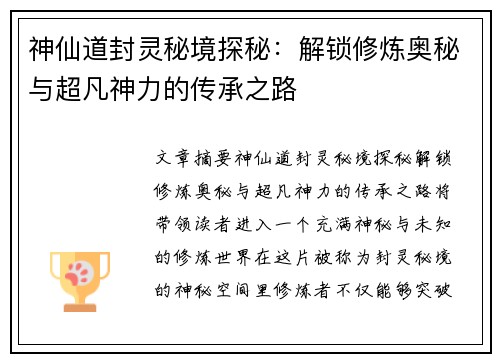 神仙道封灵秘境探秘：解锁修炼奥秘与超凡神力的传承之路

文章摘要神仙道封灵秘境探秘解锁修炼奥秘与超凡神力的传承之路将带领读者进入一个充满神秘与未知的修炼世界在这片被称为封灵秘境的神秘空间里修炼者不仅能够突破